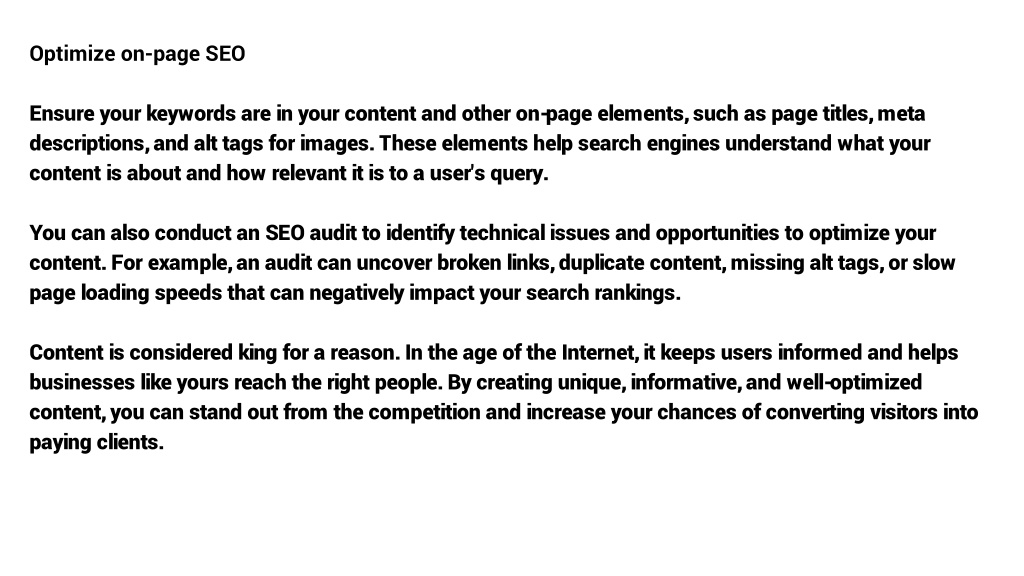 Optimize on-page SEO

Ensure your keywords are in your content and other on-page elements, such as page titles, meta descriptions, and alt tags for images. These elements help search engines understand what your content is about and how relevant it is to a user's query.

You can also conduct an SEO audit to identify technical issues and opportunities to optimize your content. For example, an audit can uncover broken links, duplicate content, missing alt tags, or slow page loading speeds that can negatively impact your search rankings.

Content is considered king for a reason. In the age of the Internet, it keeps users informed and helps businesses like yours reach the right people. By creating unique, informative, and well-optimized content, you can stand out from the competition and increase your chances of converting visitors into paying clients.